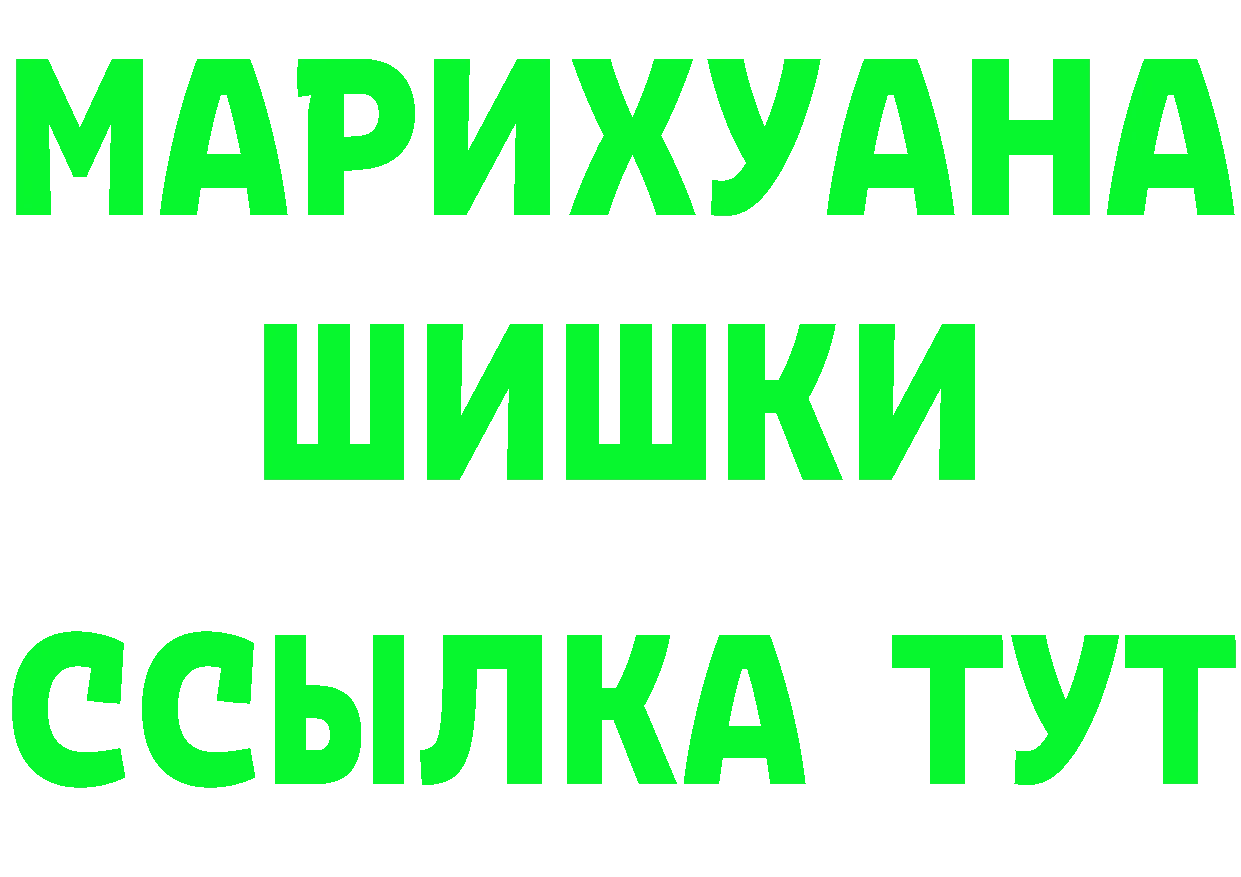 МАРИХУАНА
ШИШКИ
ССЫЛКА ТУТ